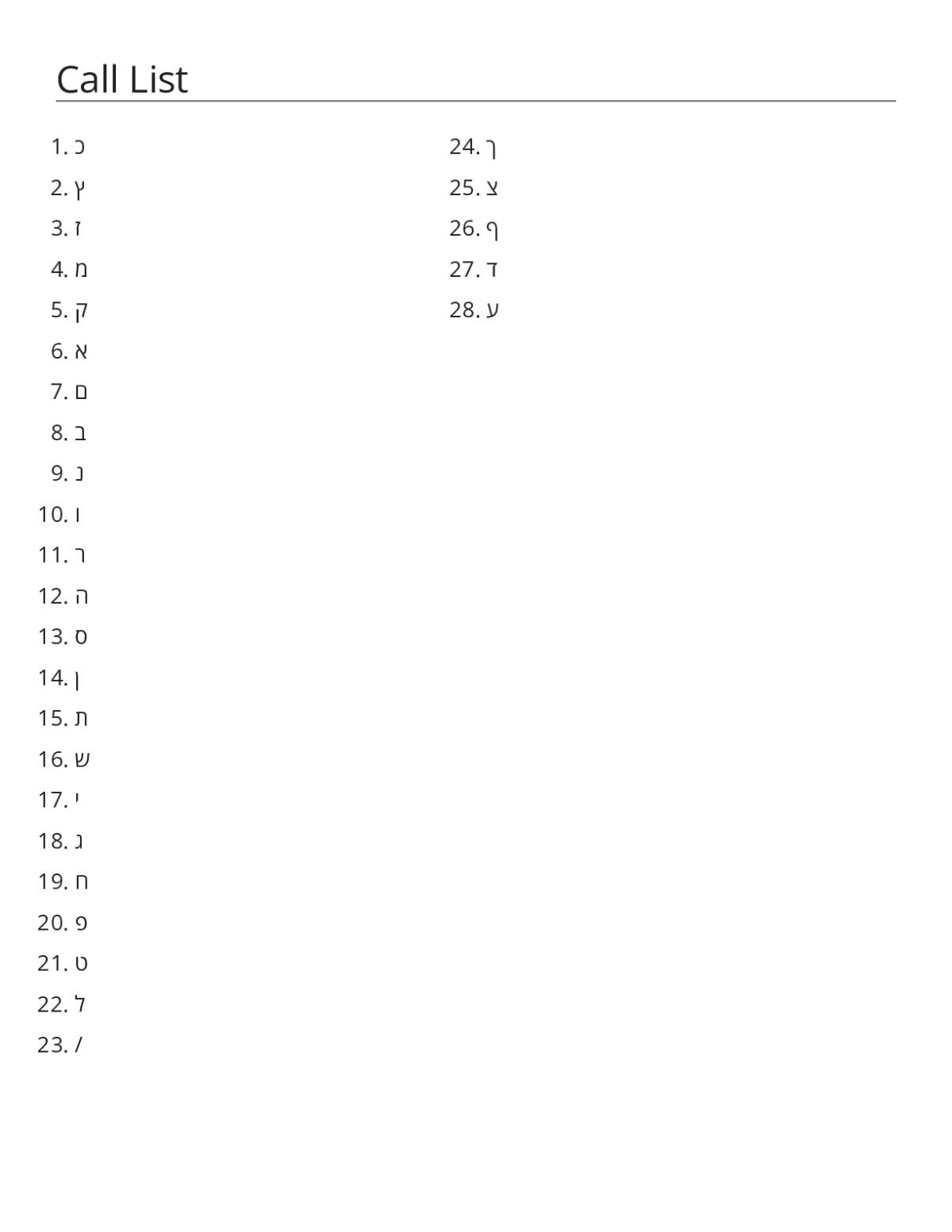 Call List

1. כ
2. ץ
3. ז
4. מ
5. ק
6. א
7. ם
8. ב
9. נ
10. ו
11. ר
12. ה
13. ס
14. ן
15. ת
16. ש
17. י
18. ג
19. ח
20. פ
21. ט
22. ל
23. /

24. ך
25. צ
26. ף
27. ד
28. ע